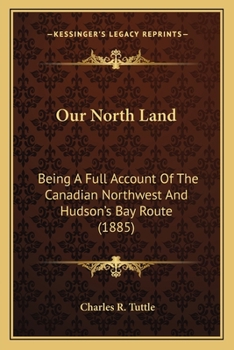 —KESSINGER'S LEGACY REPRINTS—

Our North Land

Being A Full Account Of The Canadian Northwest And Hudson's Bay Route (1885)

Charles R. Tuttle